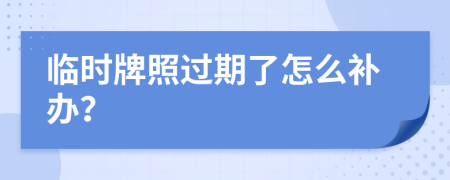 临时牌照过期了怎么补办?